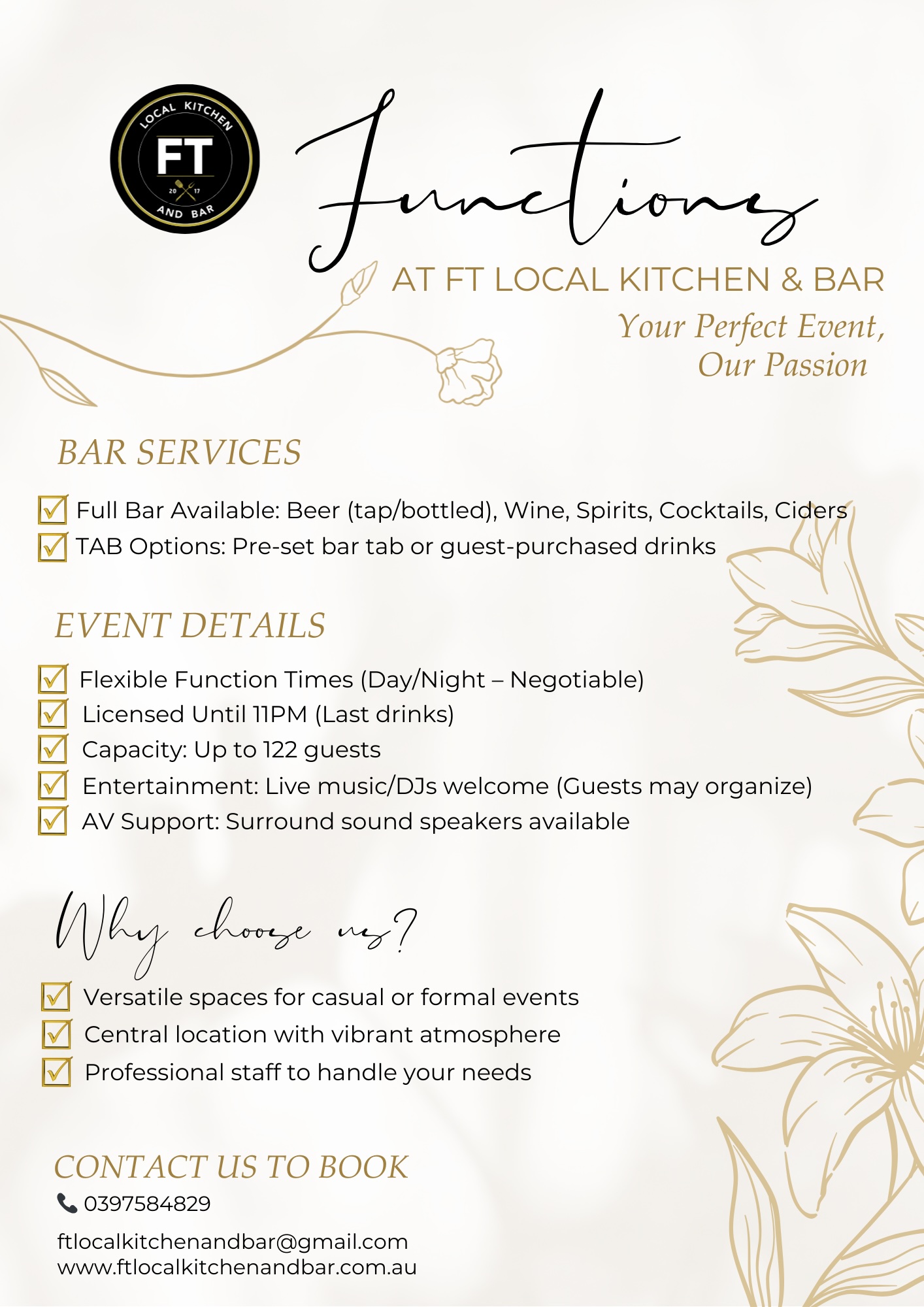 LOCAL KITCHEN
FT
20 17
AND BAR

Functions

AT FT LOCAL KITCHEN & BAR

Your Perfect Event,
Our Passion

BAR SERVICES

Full Bar Available: Beer (tap/bottled), Wine, Spirits, Cocktails, Ciders
TAB Options: Pre-set bar tab or guest-purchased drinks

EVENT DETAILS

Flexible Function Times (Day/Night – Negotiable)
Licensed Until 11PM (Last drinks)
Capacity: Up to 122 guests
Entertainment: Live music/DJs welcome (Guests may organize)
AV Support: Surround sound speakers available

Why choose us?

Versatile spaces for casual or formal events
Central location with vibrant atmosphere
Professional staff to handle your needs

CONTACT US TO BOOK
0397584829

ftlocalkitchenandbar@gmail.com
www.ftlocalkitchenandbar.com.au